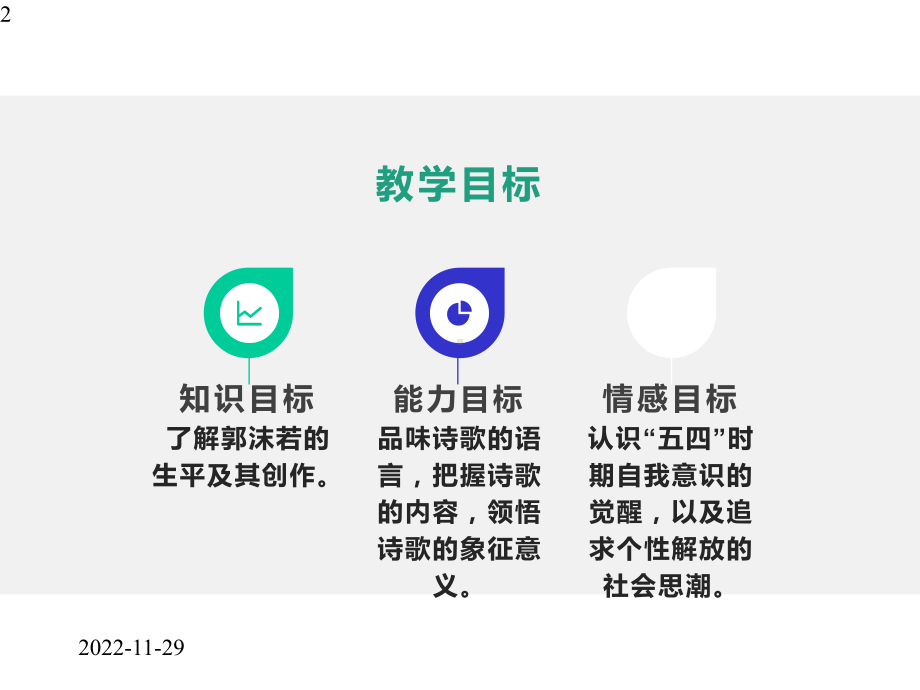 2

教学目标

知识目标
了解郭沫若的生平及其创作。

能力目标
品味诗歌的语言，把握诗歌的内容，领悟诗歌的象征意义。

情感目标
认识“五四”时期自我意识的觉醒，以及追求个性解放的社会思潮。

2022-11-29